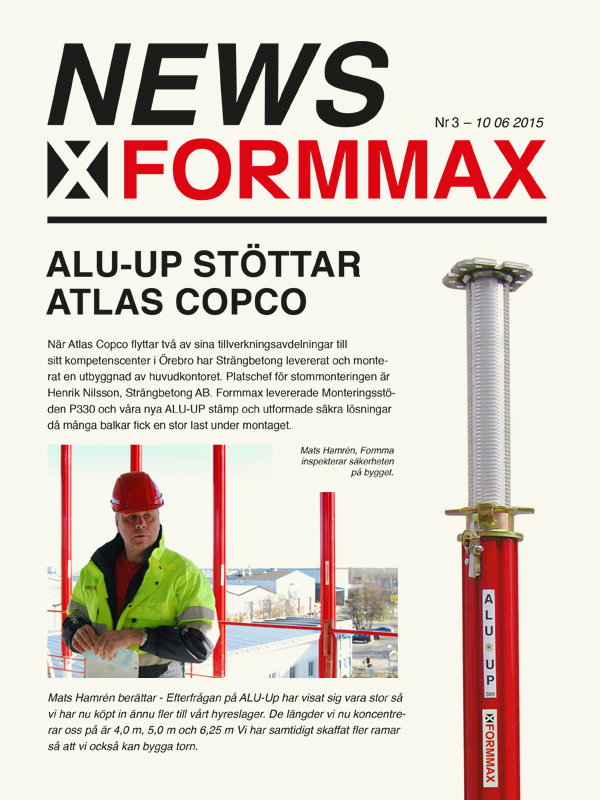 NEWS

Nr 3 – 10 06 2015

FORMMAX

ALU-UP STÖTTAR ATLAS COPCO

När Atlas Copco flyttar två av sina tillverkningsavdelningar till sitt kompetenscenter i Örebro har Strängbetong levererat och monterat en utbyggnad av huvudkontoret. Platschef för stommonteringen är Henrik Nilsson, Strängbetong AB. Formmax levererade Monteringsstöden P330 och våra nya ALU-UP stämp och utformade säkra lösningar då många balkar fick en stor last under montaget.

Mats Hamrén, Formma inspekterar säkerheten på bygget.

Mats Hamrén berättar - Efterfrågan på ALU-Up har visat sig vara stor så vi har nu köpt in ännu fler till vårt hyreslager. De längder vi nu koncentrerar oss på är 4,0 m, 5,0 m och 6,25 m Vi har samtidigt skaffat fler ramar så att vi också kan bygga torn.

ALU UP 300

FORMMAX